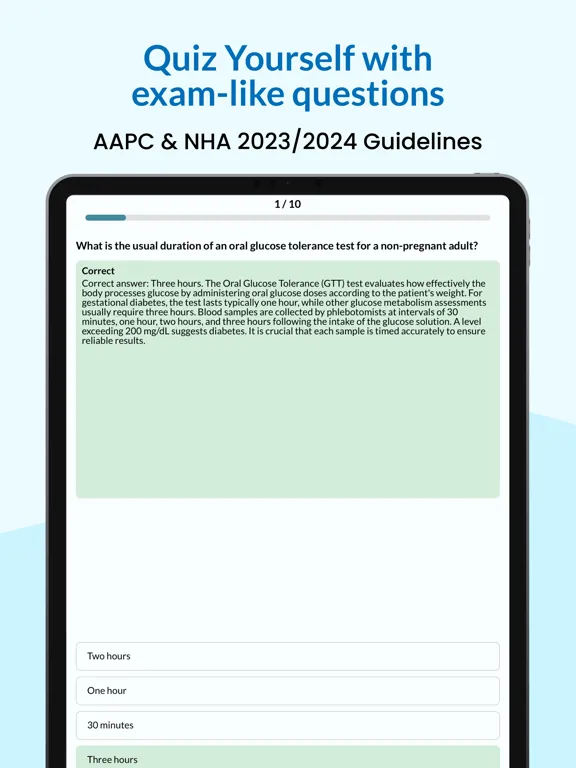 Quiz Yourself with exam-like questions

AAPC & NHA 2023/2024 Guidelines

1 / 10

What is the usual duration of an oral glucose tolerance test for a non-pregnant adult?

Correct

Correct answer: Three hours. The Oral Glucose Tolerance (GTT) test evaluates how effectively the body processes glucose by administering oral glucose doses according to the patient's weight. For gestational diabetes, the test lasts typically one hour, while other glucose metabolism assessments usually require three hours. Blood samples are collected by phlebotomists at intervals of 30 minutes, one hour, two hours, and three hours following the intake of the glucose solution. A level exceeding 200 mg/dL suggests diabetes. It is crucial that each sample is timed accurately to ensure reliable results.

Two hours

One hour

30 minutes

Three hours